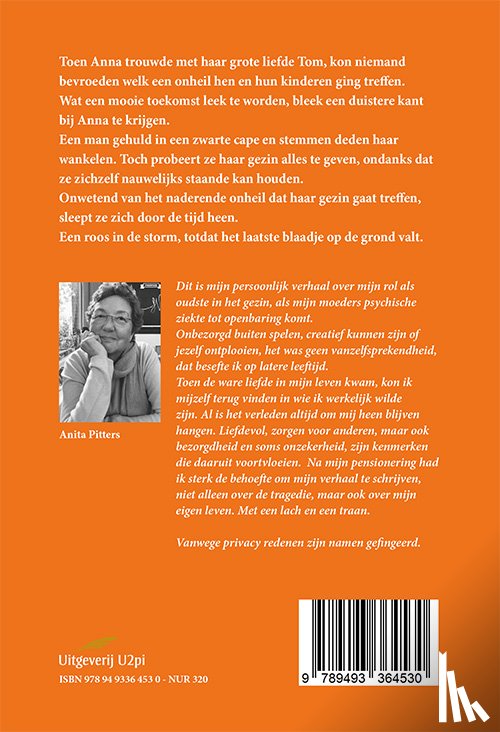 Toen Anna trouwde met haar grote liefde Tom, kon niemand bevroeden welk een onheil hen en hun kinderen ging treffen.
Wat een mooie toekomst leek te worden, bleek een duistere kant bij Anna te krijgen.
Een man gehuld in een zwarte cape en stemmen deden haar wankelen. Toch probeert ze haar gezin alles te geven, ondanks dat ze zichzelf nauwelijks staande kan houden.
Onwetend van het naderende onheil dat haar gezin gaat treffen, sleept ze zich door de tijd heen.
Een roos in de storm, totdat het laatste blaadje op de grond valt.

Anita Pitters

Dit is mijn persoonlijk verhaal over mijn rol als oudste in het gezin, als mijn moeders psychische ziekte tot openbaring komt.
Onbezorgd buiten spelen, creatief kunnen zijn of jezelf ontplooien, het was geen vanzelfsprekendheid, dat besefte ik op latere leeftijd.
Toen de ware liefde in mijn leven kwam, kon ik mijzelf terug vinden in wie ik werkelijk wilde zijn. Al is het verleden altijd om mij heen blijven hangen. Liefdevol, zorgen voor anderen, maar ook bezorgdheid en soms onzekerheid, zijn kenmerken die daaruit voortvloeien. Na mijn pensionering had ik sterk de behoefte om mijn verhaal te schrijven, niet alleen over de tragedie, maar ook over mijn eigen leven. Met een lach en een traan.

Vanwege privacy redenen zijn namen gefingeerd.

Uitgeverij U2pi
ISBN 978 94 9336 453 0 - NUR 320

9 789493 364530